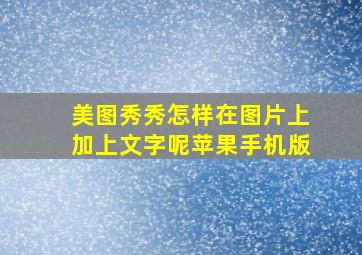 美图秀秀怎样在图片上加上文字呢苹果手机版